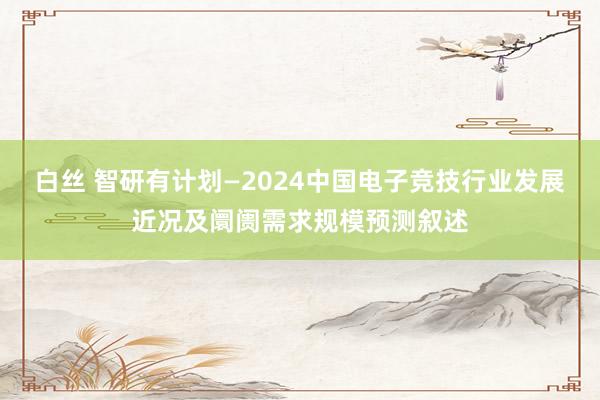 白丝 智研有计划—2024中国电子竞技行业发展近况及阛阓需求规模预测叙述